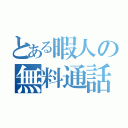 とある暇人の
無料通話